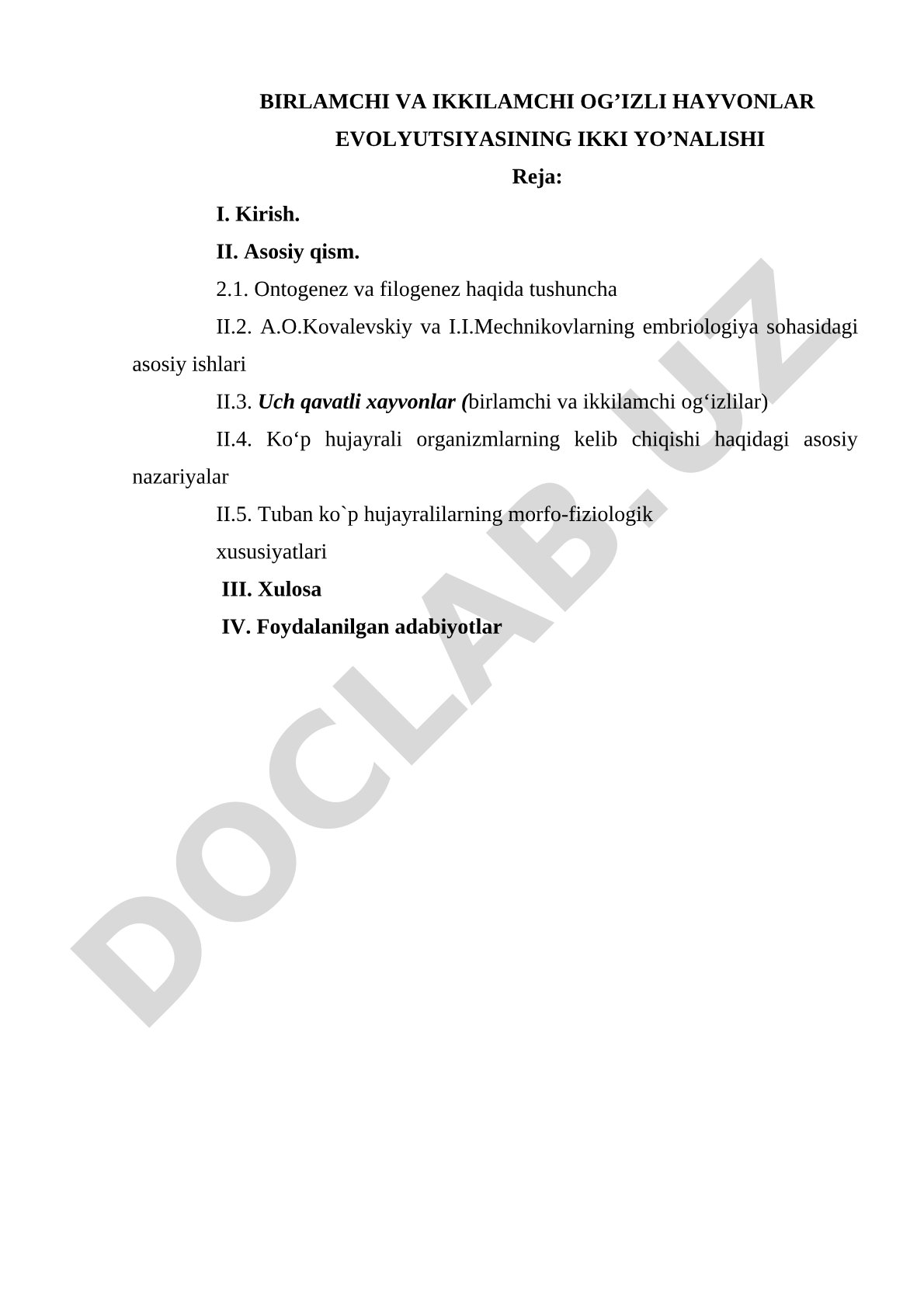 BIRLAMCHI VA IKKILAMCHI OG’IZLI HAYVONLAR EVOLYUTSIYASINING IKKI YO’NALISHI

Reja:

I. Kirish.

II. Asosiy qism.

2.1. Ontogenez va filogenez haqida tushuncha

II.2. A.O.Kovalevskiy va I.I.Mechnikovlarning embriologiya sohasidagi asosiy ishlari

II.3. Uch qavatli xayvonlar (birlamchi va ikkilamchi og‘izlilar)

II.4. Ko‘p hujayrali organizmlarning kelib chiqishi haqidagi asosiy nazariyalar

II.5. Tuban ko`p hujayralilarning morfo-fiziologik xususiyatlari

III. Xulosa

IV. Foydalanilgan adabiyotlar

DOCLAB.UZ